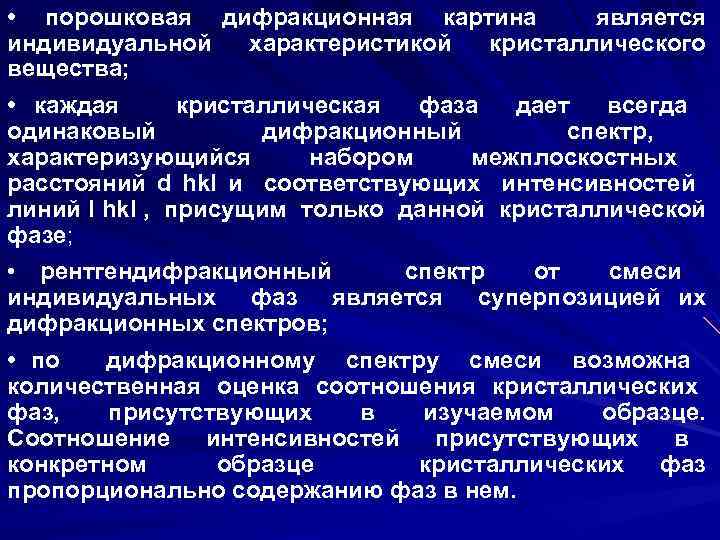 • порошковая дифракционная картина является индивидуальной характеристикой кристаллического вещества;

• каждая кристаллическая фаза дает всегда одинаковый дифракционный спектр, характеризующийся набором межплоскостных расстояний d hkl и соответствующих интенсивностей линий I hkl , присущим только данной кристаллической фазе;

• рентгендифракционный спектр от смеси индивидуальных фаз является суперпозицией их дифракционных спектров;

• по дифракционному спектру смеси возможна количественная оценка соотношения кристаллических фаз, присутствующих в изучаемом образце. Соотношение интенсивностей присутствующих в конкретном образце кристаллических фаз пропорционально содержанию фаз в нем.